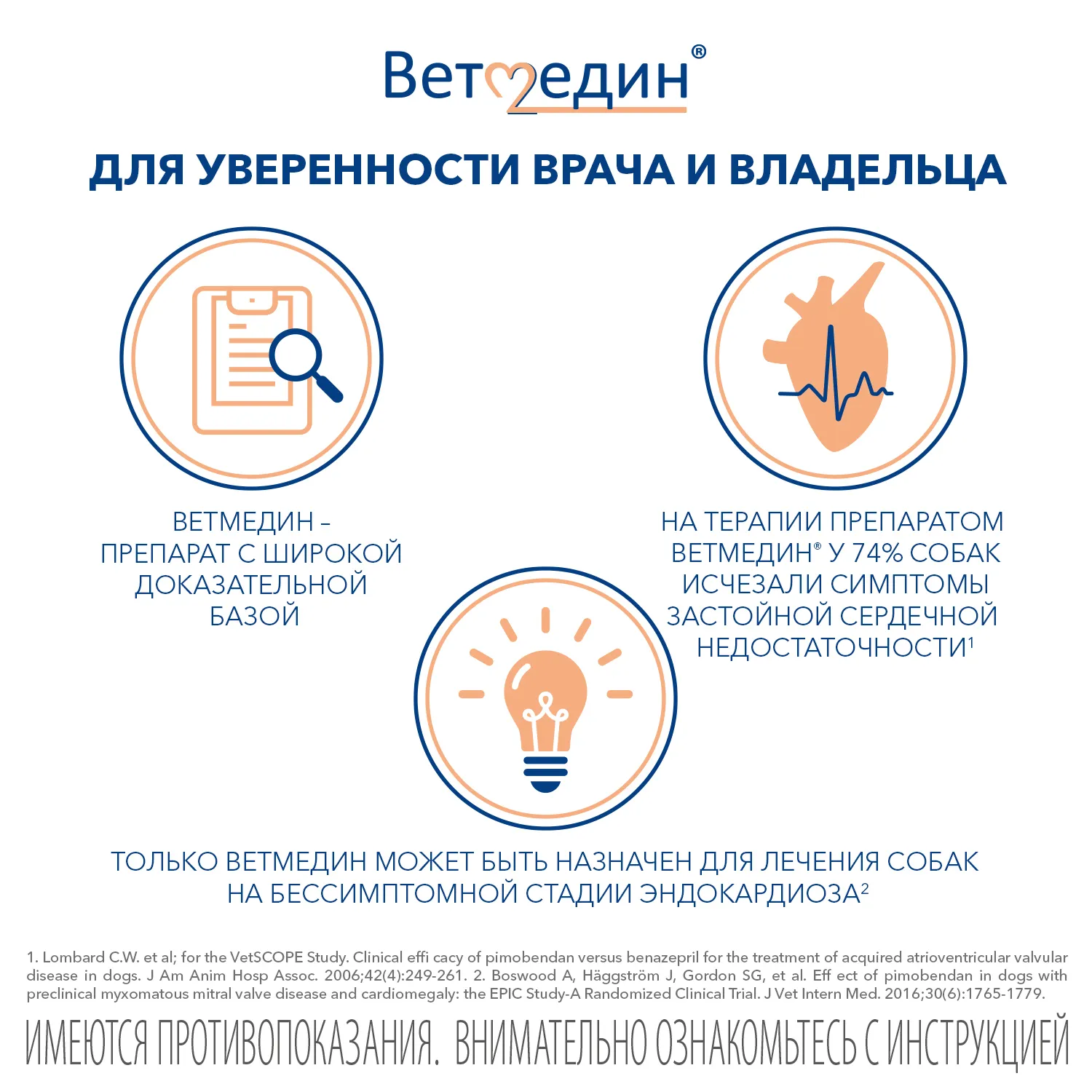 Ветмедин®

ДЛЯ УВЕРЕННОСТИ ВРАЧА И ВЛАДЕЛЬЦА

ВЕТМЕДИН – ПРЕПАРАТ С ШИРОКОЙ ДОКАЗАТЕЛЬНОЙ БАЗОЙ

НА ТЕРАПИИ ПРЕПАРАТОМ ВЕТМЕДИН® У 74% СОБАК ИСЧЕЗАЛИ СИМПТОМЫ ЗАСТОЙНОЙ СЕРДЕЧНОЙ НЕДОСТАТОЧНОСТИ$^1$

ТОЛЬКО ВЕТМЕДИН МОЖЕТ БЫТЬ НАЗНАЧЕН ДЛЯ ЛЕЧЕНИЯ СОБАК НА БЕССИМПТОМНОЙ СТАДИИ ЭНДОКАРДИОЗА$^2$

1. Lombard C.W. et al; for the VetSCOPE Study. Clinical effi cacy of pimobendan versus benazepril for the treatment of acquired atrioventricular valvular disease in dogs. J Am Anim Hosp Assoc. 2006;42(4):249-261. 2. Boswood A, Häggström J, Gordon SG, et al. Eff ect of pimobendan in dogs with preclinical myxomatous mitral valve disease and cardiomegaly: the EPIC Study-A Randomized Clinical Trial. J Vet Intern Med. 2016;30(6):1765-1779.

ИМЕЮТСЯ ПРОТИВОПОКАЗАНИЯ. ВНИМАТЕЛЬНО ОЗНАКОМЬТЕСЬ С ИНСТРУКЦИЕЙ